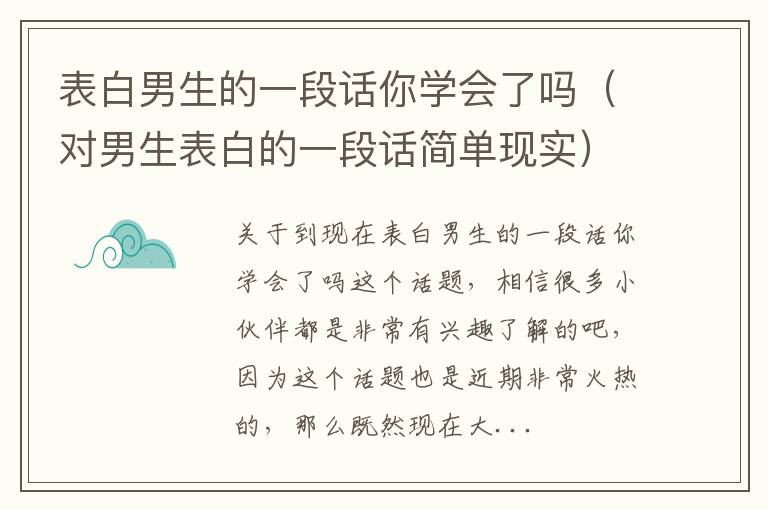 表白男生的一段话你学会了吗（对男生表白的一段话简单现实）

关于到现在表白男生的一段话你学会了吗这个话题，相信很多小伙伴都是非常有兴趣了解的吧，因为这个话题也是近期非常火热的，那么既然现在大...